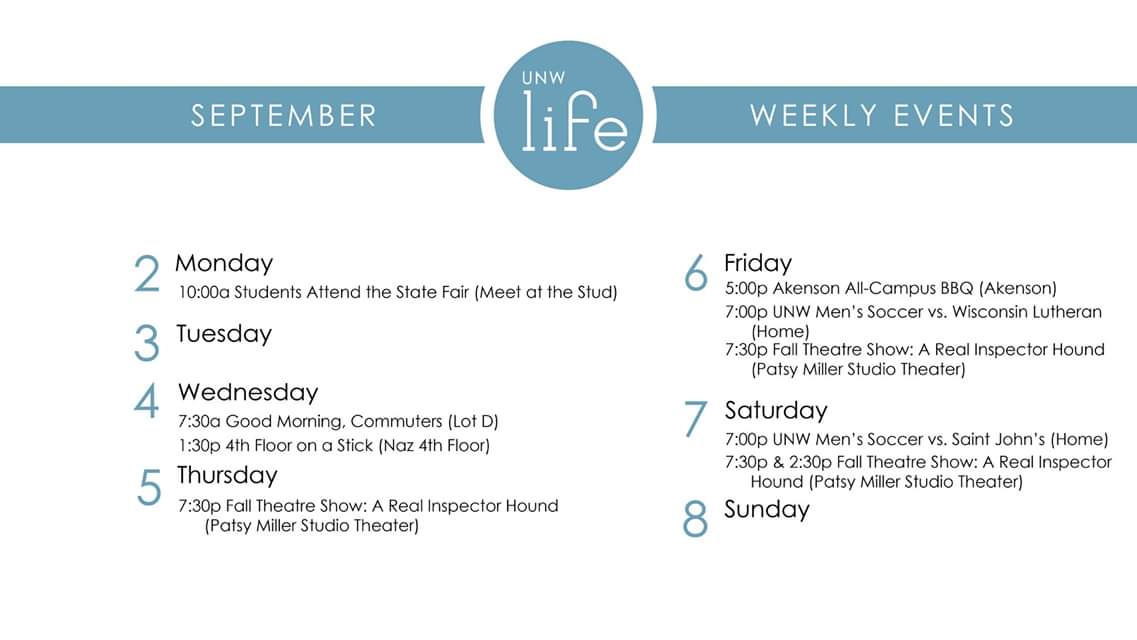 SEPTEMBER

UNW
life

WEEKLY EVENTS

2 Monday
10:00a Students Attend the State Fair (Meet at the Stud)

3 Tuesday

4 Wednesday
7:30a Good Morning, Commuters (Lot D)
1:30p 4th Floor on a Stick (Naz 4th Floor)

5 Thursday
7:30p Fall Theatre Show: A Real Inspector Hound (Patsy Miller Studio Theater)

6 Friday
5:00p Akenson All-Campus BBQ (Akenson)
7:00p UNW Men's Soccer vs. Wisconsin Lutheran (Home)
7:30p Fall Theatre Show: A Real Inspector Hound (Patsy Miller Studio Theater)

7 Saturday
7:00p UNW Men's Soccer vs. Saint John's (Home)
7:30p & 2:30p Fall Theatre Show: A Real Inspector Hound (Patsy Miller Studio Theater)

8 Sunday